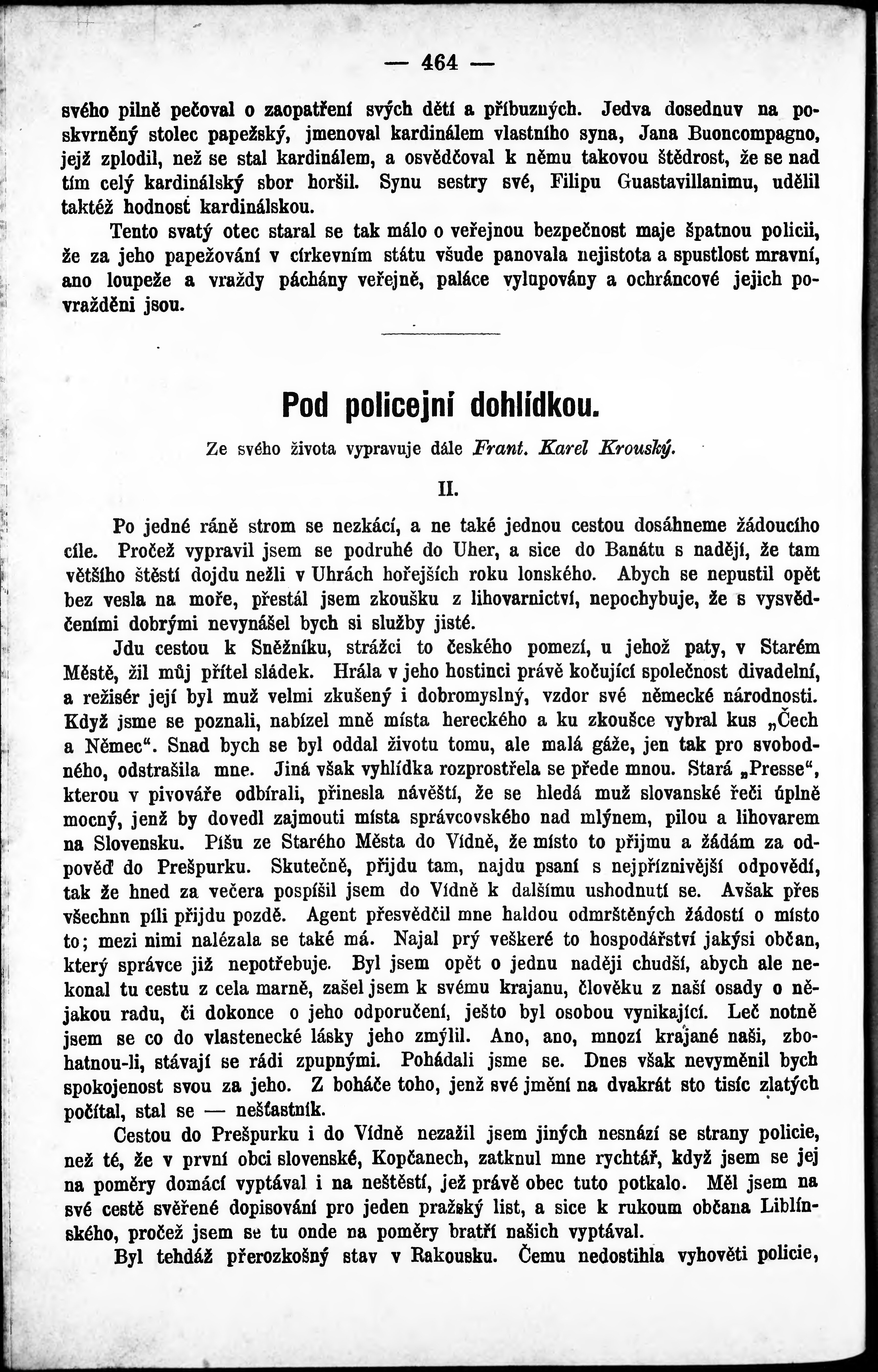 — 464 —

svého pilně pečoval o zaopatření svých dětí a příbuzných. Jedva dosednuv na poskvrněný stolec papežský, jmenoval kardinálem vlastního syna, Jana Buoncompagno, jejž zplodil, než se stal kardinálem, a osvědčoval k němu takovou štědrost, že se nad tím celý kardinálský sbor horšil. Synu sestry své, Filipu Guastavillanimu, udělil taktéž hodnost kardinálskou.

Tento svatý otec staral se tak málo o veřejnou bezpečnost maje špatnou policii, že za jeho papežování v církevním státu všude panovala nejistota a spustlost mravní, ano loupeže a vraždy páchány veřejně, paláce vylupovány a ochráncové jejich povražděni jsou.

Pod policejní dohlídkou.

Ze svého života vypravuje dále Frant. Karel Krouský.

II.

Po jedné ráně strom se nezkácí, a ne také jednou cestou dosáhneme žádoucího cíle. Pročež vypravil jsem se podruhé do Uher, a sice do Banátu s nadějí, že tam většího štěstí dojdu nežli v Uhrách hořejších roku lonského. Abych se nepustil opět bez vesla na moře, přestál jsem zkoušku z lihovarnictví, nepochybuje, že s vysvědčeními dobrými nevynášel bych si služby jisté.

Jdu cestou k Sněžníku, strážci to českého pomezí, u jehož paty, v Starém Městě, žil můj přítel sládek. Hrála v jeho hostinci právě kočující společnost divadelní, a režisér její byl muž velmi zkušený i dobromyslný, vzdor své německé národnosti. Když jsme se poznali, nabízel mně místa hereckého a ku zkoušce vybral kus „Čech a Němec“. Snad bych se byl oddal životu tomu, ale malá gáže, jen tak pro svobodného, odstrašila mne. Jiná však vyhlídka rozprostřela se přede mnou. Stará „Presse“, kterou v pivováře odbírali, přinesla návěští, že se hledá muž slovanské řeči úplně mocný, jenž by dovedl zajmouti místa správcovského nad mlýnem, pilou a lihovarem na Slovensku. Píšu ze Starého Města do Vídně, že místo to přijmu a žádám za odpověď do Prešpurku. Skutečně, přijdu tam, najdu psaní s nejpříznivější odpovědí, tak že hned za večera pospíšil jsem do Vídně k dalšímu ushodnutí se. Avšak přes všechnu píli přijdu pozdě. Agent přesvědčil mne haldou odmrštěných žádostí o místo to; mezi nimi nalézala se také má. Najal prý veškeré to hospodářství jakýsi občan, který správce již nepotřebuje. Byl jsem opět o jednu naději chudší, abych ale nekonal tu cestu z cela marně, zašel jsem k svému krajanu, člověku z naší osady o nějakou radu, či dokonce o jeho odporučení, ješto byl osobou vynikající. Leč notně jsem se co do vlastenecké lásky jeho zmýlil. Ano, ano, mnozí krajané naši, zbohatnou-li, stávají se rádi zpupnými. Pohádali jsme se. Dnes však nevyměnil bych spokojenost svou za jeho. Z boháče toho, jenž své jmění na dvakrát sto tisíc zlatých počítal, stal se — nešťastník.

Cestou do Prešpurku i do Vídně nezažil jsem jiných nesnází se strany policie, než té, že v první obci slovenské, Kopčanech, zatknul mne rychtář, když jsem se jej na poměry domácí vyptával i na neštěstí, jež právě obec tuto potkalo. Měl jsem na své cestě svěřené dopisování pro jeden pražský list, a sice k rukoum občana Liblínského, pročež jsem se tu onde na poměry bratří našich vyptával.

Byl tehdáž přerozkošný stav v Rakousku. Čemu nedostihla vyhověti policie,